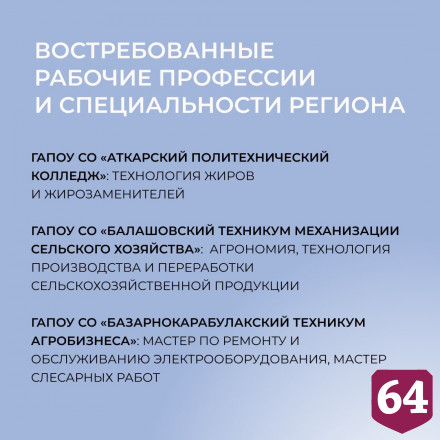 ВОСТРЕБОВАННЫЕ РАБОЧИЕ ПРОФЕССИИ И СПЕЦИАЛЬНОСТИ РЕГИОНА

ГАПОУ СО «АТКАРСКИЙ ПОЛИТЕХНИЧЕСКИЙ КОЛЛЕДЖ»: ТЕХНОЛОГИЯ ЖИРОВ И ЖИРОЗАМЕНИТЕЛЕЙ

ГАПОУ СО «БАЛАШОВСКИЙ ТЕХНИКУМ МЕХАНИЗАЦИИ СЕЛЬСКОГО ХОЗЯЙСТВА»: АГРОНОМИЯ, ТЕХНОЛОГИЯ ПРОИЗВОДСТВА И ПЕРЕРАБОТКИ СЕЛЬСКОХОЗЯЙСТВЕННОЙ ПРОДУКЦИИ

ГАПОУ СО «БАЗАРНОКАРАБУЛАКСКИЙ ТЕХНИКУМ АГРОБИЗНЕСА»: МАСТЕР ПО РЕМОНТУ И ОБСЛУЖИВАНИЮ ЭЛЕКТРООБОРУДОВАНИЯ, МАСТЕР СЛЕСАРНЫХ РАБОТ

64